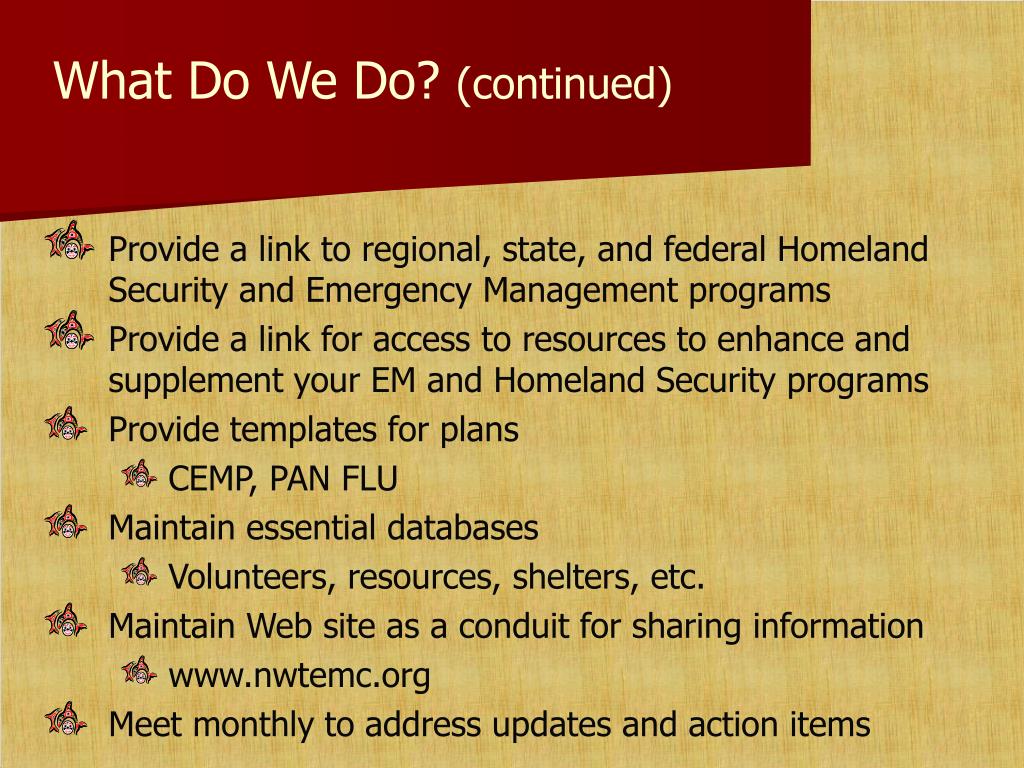 What Do We Do? (continued)

Provide a link to regional, state, and federal Homeland Security and Emergency Management programs

Provide a link for access to resources to enhance and supplement your EM and Homeland Security programs

Provide templates for plans

CEMP, PAN FLU

Maintain essential databases

Volunteers, resources, shelters, etc.

Maintain Web site as a conduit for sharing information

www.nwtemc.org

Meet monthly to address updates and action items